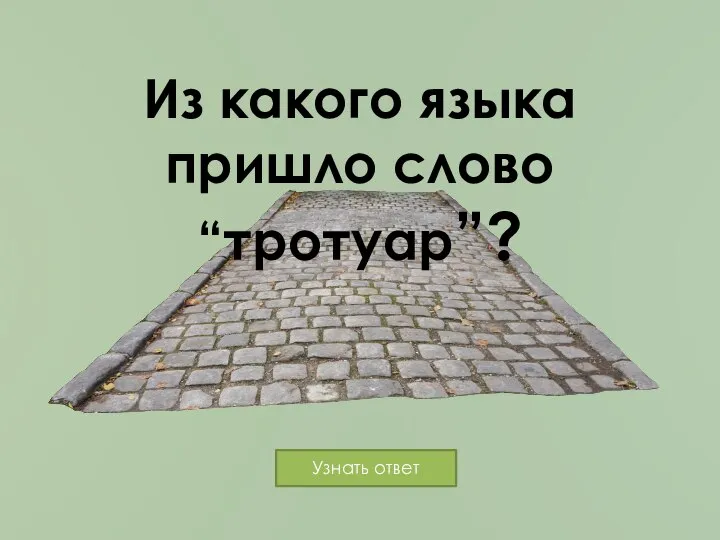 Из какого языка пришло слово “тротуар”?

Узнать ответ